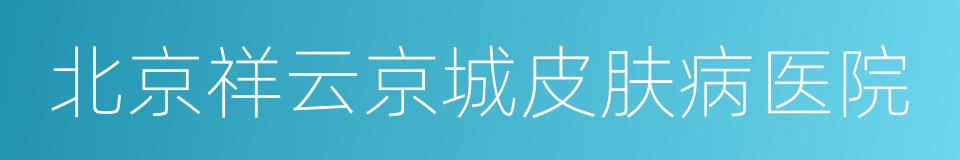 北京祥云京城皮肤病医院